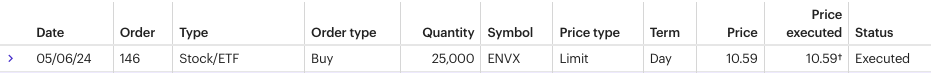 |   | Date | Order | Type | Order type | Quantity | Symbol | Price type | Term | Price | Price executed | Status |
|---|---|---|---|---|---|---|---|---|---|---|---|
| › | 05/06/24 | 146 | Stock/ETF | Buy | 25,000 | ENVX | Limit | Day | 10.59 | 10.59† | Executed |